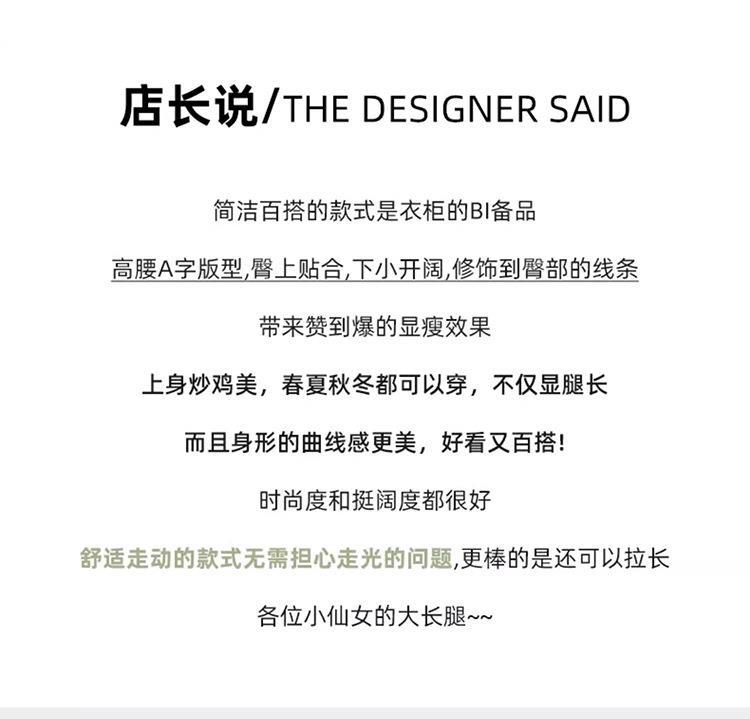 店长说/THE DESIGNER SAID

简洁百搭的款式是衣柜的BI备品

高腰A字版型,臀上贴合,下小开阔,修饰到臀部的线条

带来赞到爆的显瘦效果

上身炒鸡美，春夏秋冬都可以穿，不仅显腿长

而且身形的曲线感更美，好看又百搭!

时尚度和挺阔度都很好

舒适走动的款式无需担心走光的问题,更棒的是还可以拉长

各位小仙女的大长腿~~